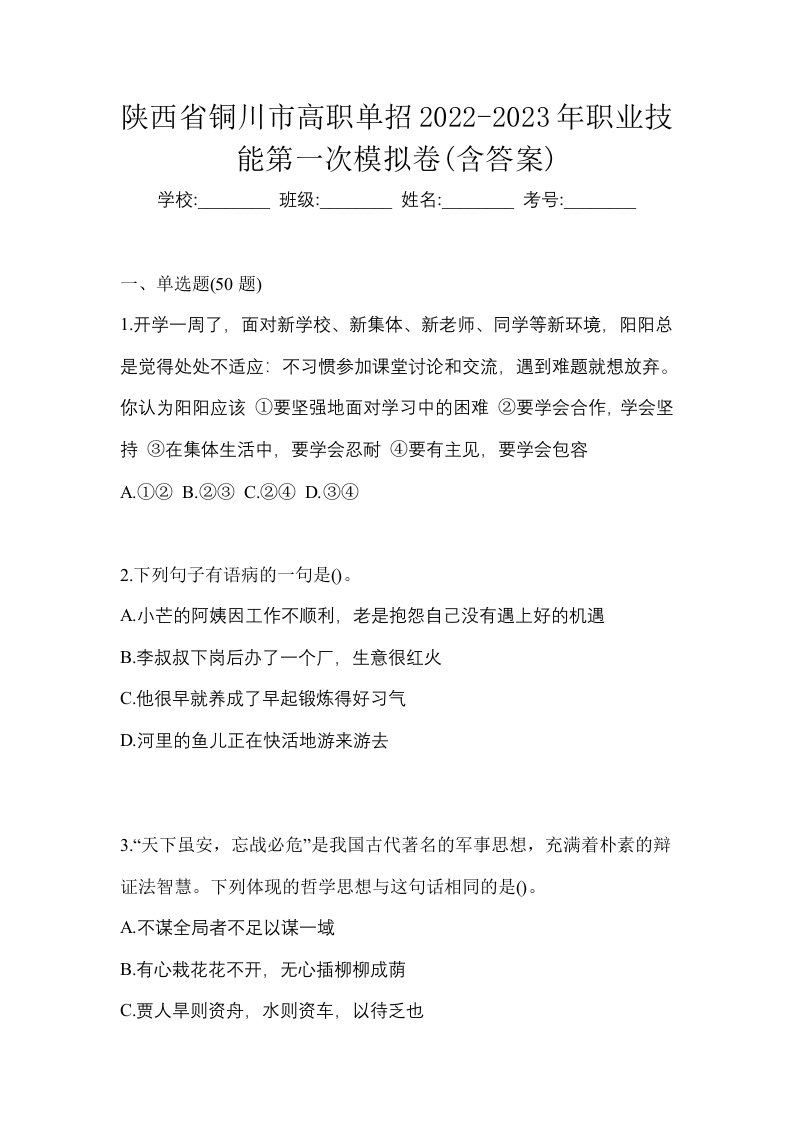 陕西省铜川市高职单招2022-2023年职业技能第一次模拟卷(含答案)

学校:________ 班级:________ 姓名:________ 考号:________

一、单选题(50 题)

1.开学一周了，面对新学校、新集体、新老师、同学等新环境，阳阳总是觉得处处不适应：不习惯参加课堂讨论和交流，遇到难题就想放弃。你认为阳阳应该 ①要坚强地面对学习中的困难 ②要学会合作，学会坚持 ③在集体生活中，要学会忍耐 ④要有主见，要学会包容

A.①② B.②③ C.②④ D.③④

2.下列句子有语病的一句是()。

A.小芒的阿姨因工作不顺利，老是抱怨自己没有遇上好的机遇

B.李叔叔下岗后办了一个厂，生意很红火

C.他很早就养成了早起锻炼得好习气

D.河里的鱼儿正在快活地游来游去

3.“天下虽安，忘战必危”是我国古代著名的军事思想，充满着朴素的辩证法智慧。下列体现的哲学思想与这句话相同的是()。

A.不谋全局者不足以谋一域

B.有心栽花花不开，无心插柳柳成荫

C.贾人旱则资舟，水则资车，以待乏也